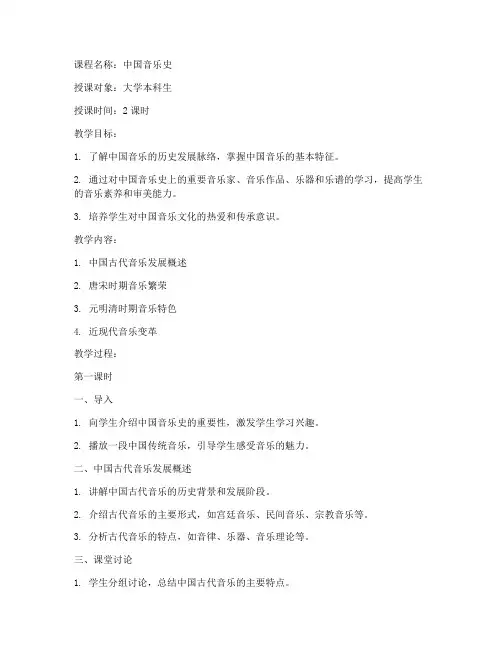 课程名称：中国音乐史

授课对象：大学本科生

授课时间：2 课时

教学目标：

1. 了解中国音乐的历史发展脉络，掌握中国音乐的基本特征。

2. 通过对中国音乐史上的重要音乐家、音乐作品、乐器和乐谱的学习，提高学生的音乐素养和审美能力。

3. 培养学生对中国音乐文化的热爱和传承意识。

教学内容：

1. 中国古代音乐发展概述

2. 唐宋时期音乐繁荣

3. 元明清时期音乐特色

4. 近现代音乐变革

教学过程：

第一课时

一、导入

1. 向学生介绍中国音乐史的重要性，激发学生学习兴趣。

2. 播放一段中国传统音乐，引导学生感受音乐的魅力。

二、中国古代音乐发展概述

1. 讲解中国古代音乐的历史背景和发展阶段。

2. 介绍古代音乐的主要形式，如宫廷音乐、民间音乐、宗教音乐等。

3. 分析古代音乐的特点，如音律、乐器、音乐理论等。

三、课堂讨论

1. 学生分组讨论，总结中国古代音乐的主要特点。